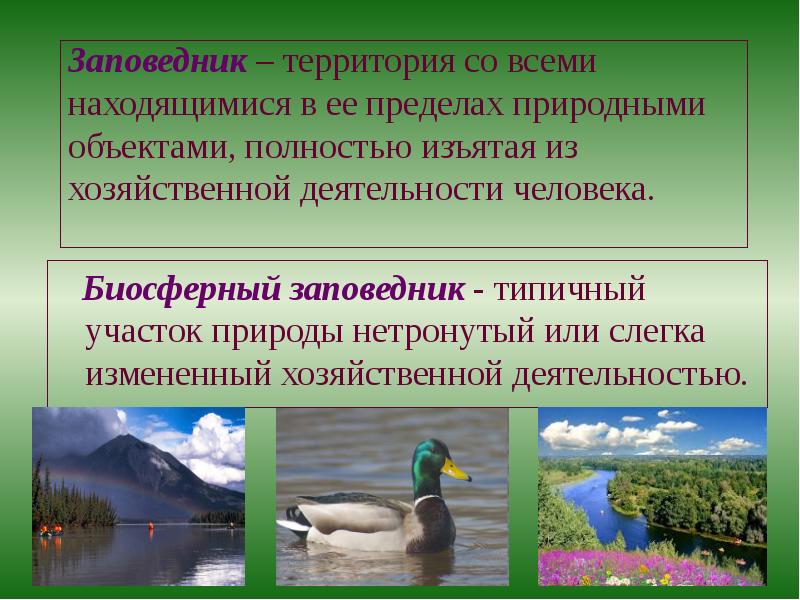 Заповедник – территория со всеми находящимися в ее пределах природными объектами, полностью изъятая из хозяйственной деятельности человека.

Биосферный заповедник - типичный участок природы нетронутый или слегка измененный хозяйственной деятельностью.